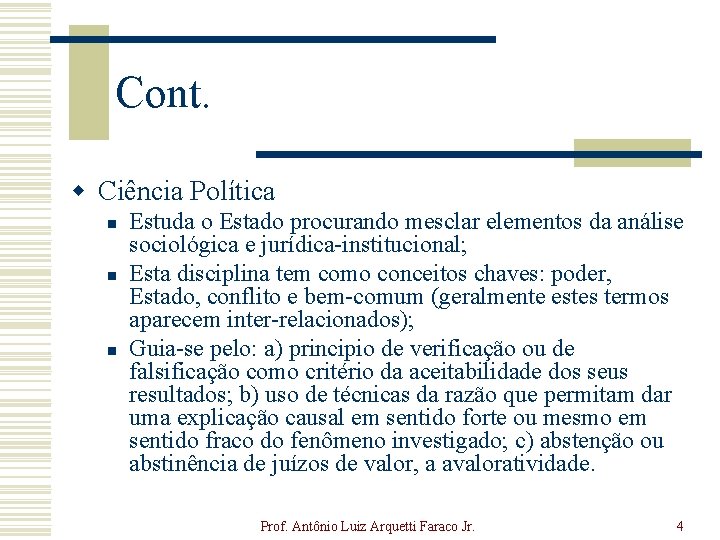 Cont.

Ciência Política

Estuda o Estado procurando mesclar elementos da análise sociológica e jurídica-institucional;

Esta disciplina tem como conceitos chaves: poder, Estado, conflito e bem-comum (geralmente estes termos aparecem inter-relacionados);

Guia-se pelo: a) principio de verificação ou de falsificação como critério da aceitabilidade dos seus resultados; b) uso de técnicas da razão que permitam dar uma explicação causal em sentido forte ou mesmo em sentido fraco do fenômeno investigado; c) abstenção ou abstinência de juízos de valor, a avaloratividade.

Prof. Antônio Luiz Arquetti Faraco Jr.

4